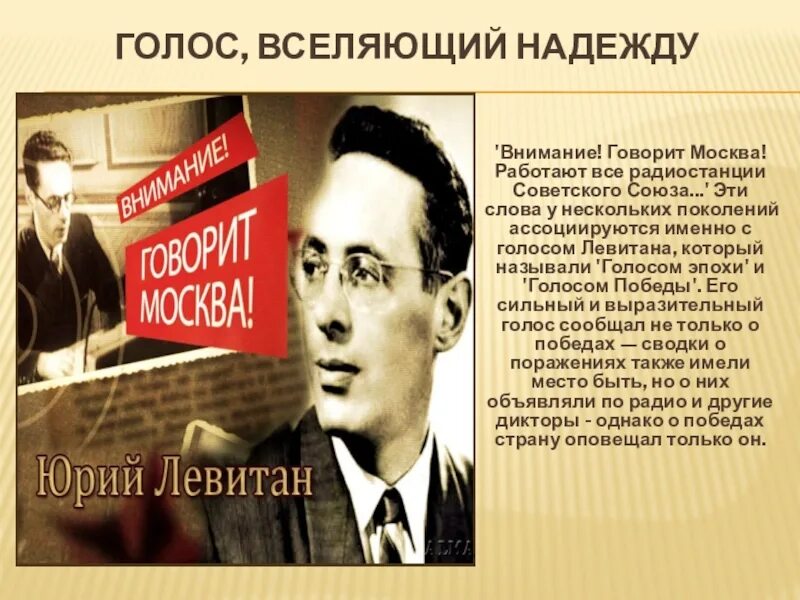 ГОЛОС, ВСЕЛЯЮЩИЙ НАДЕЖДУ

ВНИМАНИЕ!

ГОВОРИТ МОСКВА!

Юрий Левитан

'Внимание! Говорит Москва! Работают все радиостанции Советского Союза...' Эти слова у нескольких поколений ассоциируются именно с голосом Левитана, который называли 'Голосом эпохи' и 'Голосом Победы'. Его сильный и выразительный голос сообщал не только о победах — сводки о поражениях также имели место быть, но о них объявляли по радио и другие дикторы - однако о победах страну оповещал только он.